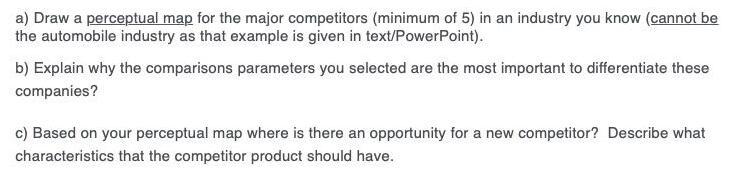 a) Draw a perceptual map for the major competitors (minimum of 5) in an industry you know (cannot be the automobile industry as that example is given in text/PowerPoint).

b) Explain why the comparisons parameters you selected are the most important to differentiate these companies?

c) Based on your perceptual map where is there an opportunity for a new competitor? Describe what characteristics that the competitor product should have.